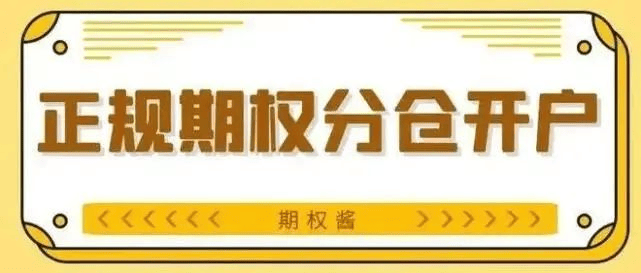 正规期权分仓开户

<<<<<<< 期权酱 >>>>>>>